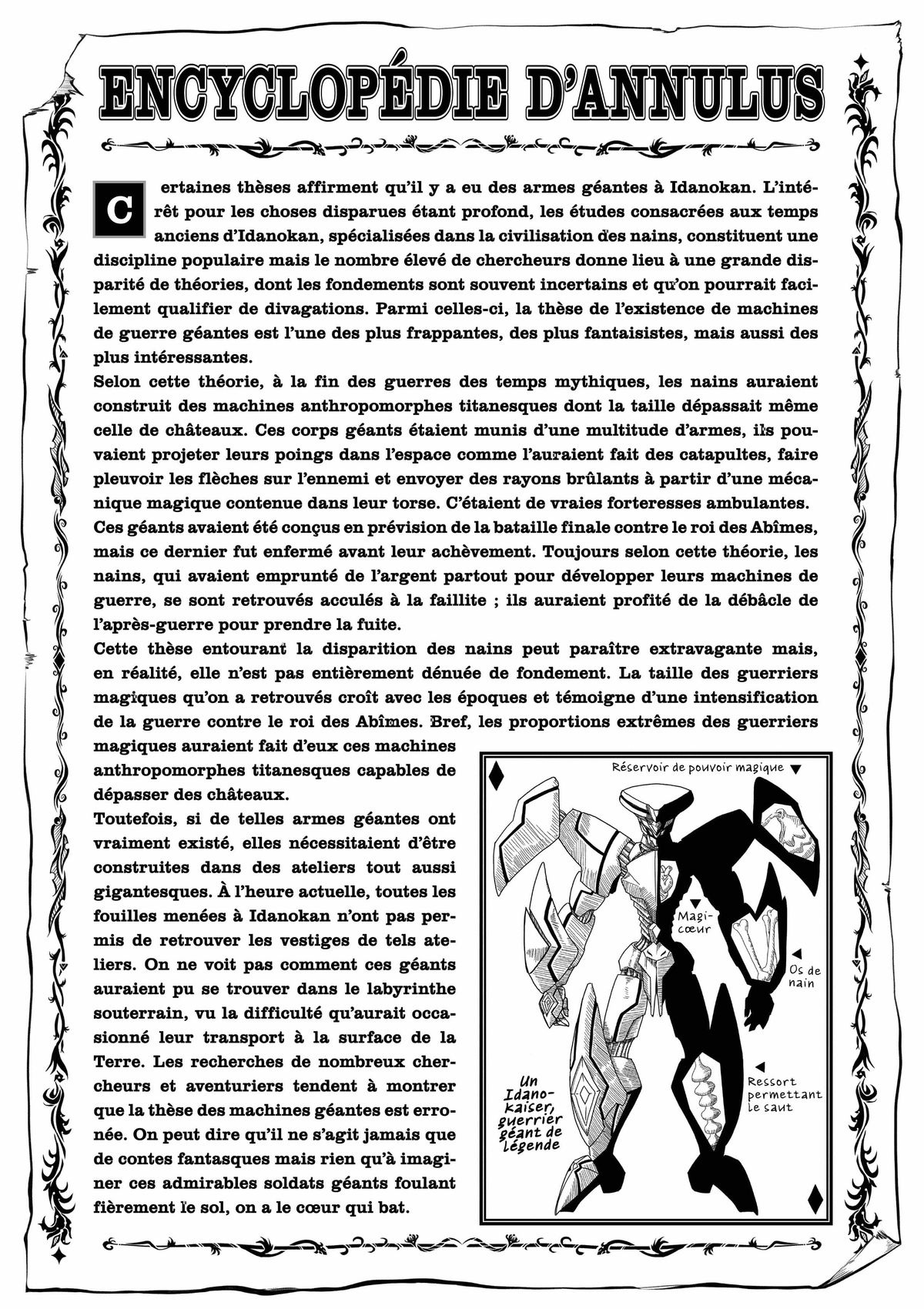 ENCYCLOPÉDIE D'ANNULUS

Certaines thèses affirment qu'il y a eu des armes géantes à Idanokan. L'intérêt pour les choses disparues étant profond, les études consacrées aux temps anciens d'Idanokan, spécialisées dans la civilisation des nains, constituent une discipline populaire mais le nombre élevé de chercheurs donne lieu à une grande disparité de théories, dont les fondements sont souvent incertains et qu'on pourrait facilement qualifier de divagations. Parmi celles-ci, la thèse de l'existence de machines de guerre géantes est l'une des plus frappantes, des plus fantaisistes, mais aussi des plus intéressantes.

Selon cette théorie, à la fin des guerres des temps mythiques, les nains auraient construit des machines anthropomorphes titanesques dont la taille dépassait même celle de châteaux. Ces corps géants étaient munis d'une multitude d'armes, ils pouvaient projeter leurs poings dans l'espace comme l'auraient fait des catapultes, faire pleuvoir les flèches sur l'ennemi et envoyer des rayons brûlants à partir d'une mécanique magique contenue dans leur torse. C'étaient de vraies forteresses ambulantes.

Ces géants avaient été conçus en prévision de la bataille finale contre le roi des Abîmes, mais ce dernier fut enfermé avant leur achèvement. Toujours selon cette théorie, les nains, qui avaient emprunté de l'argent partout pour développer leurs machines de guerre, se sont retrouvés acculés à la faillite ; ils auraient profité de la débâcle de l'après-guerre pour prendre la fuite.

Cette thèse entourant la disparition des nains peut paraître extravagante mais, en réalité, elle n'est pas entièrement dénuée de fondement. La taille des guerriers magiques qu'on a retrouvés croît avec les époques et témoigne d'une intensification de la guerre contre le roi des Abîmes. Bref, les proportions extrêmes des guerriers magiques auraient fait d'eux ces machines anthropomorphes titanesques capables de dépasser des châteaux.

Toutefois, si de telles armes géantes ont vraiment existé, elles nécessitaient d'être construites dans des ateliers tout aussi gigantesques. À l'heure actuelle, toutes les fouilles menées à Idanokan n'ont pas permis de retrouver les vestiges de tels ateliers. On ne voit pas comment ces géants auraient pu se trouver dans le labyrinthe souterrain, vu la difficulté qu'aurait occasionné leur transport à la surface de la Terre. Les recherches de nombreux chercheurs et aventuriers tendent à montrer que la thèse des machines géantes est erronée. On peut dire qu'il ne s'agit jamais que de contes fantasques mais rien qu'à imaginer ces admirables soldats géants foulant fièrement le sol, on a le cœur qui bat.

Réservoir de pouvoir magique

Magi-cœur

Os de nain

Ressort permettant le saut

Un Idano-kaiser, guerrier géant de légende